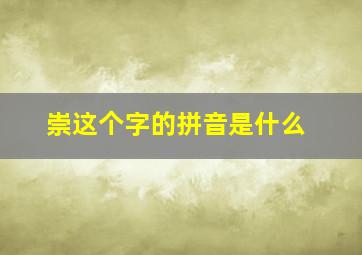 崇这个字的拼音是什么